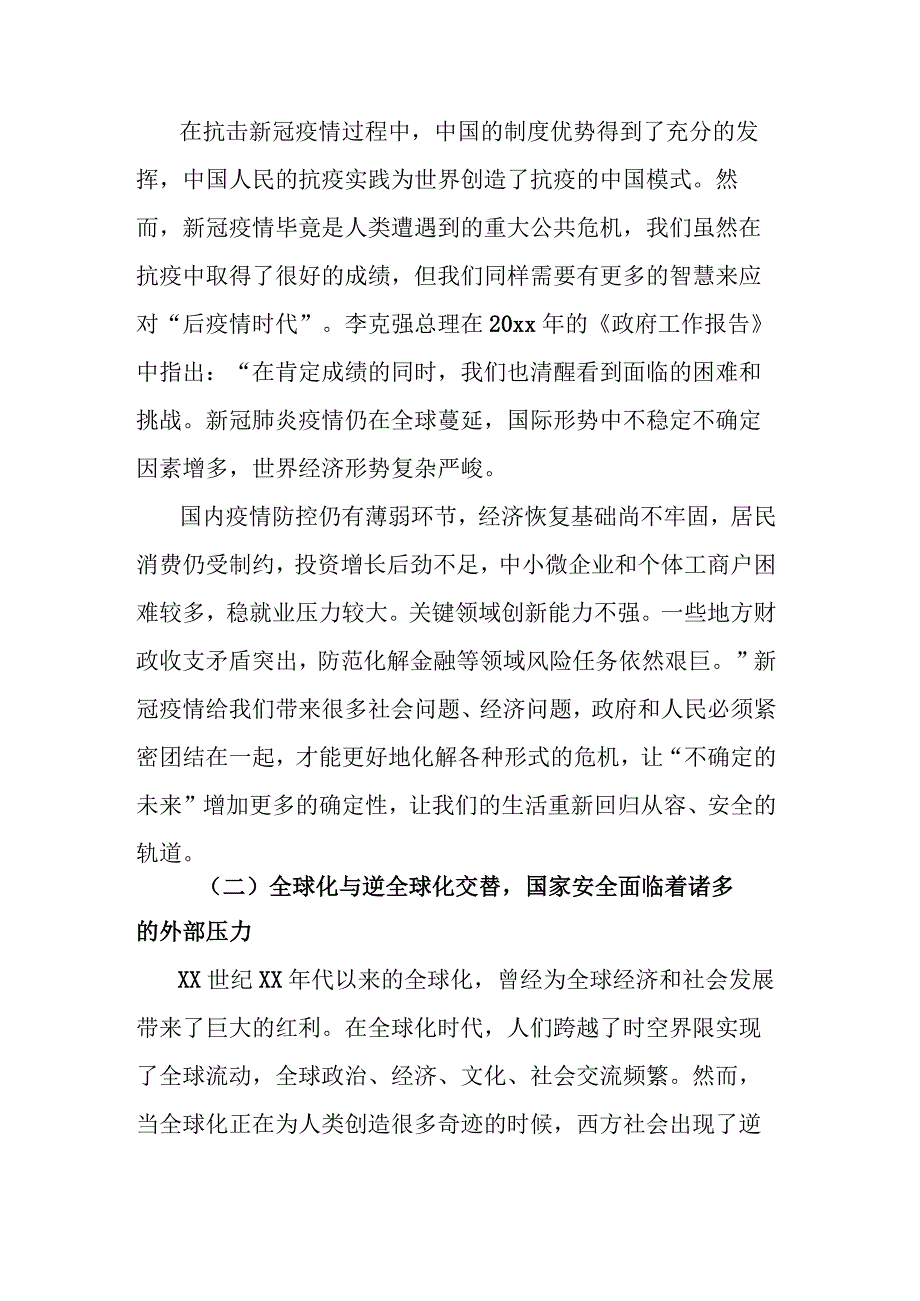 在抗击新冠疫情过程中，中国的制度优势得到了充分的发挥，中国人民的抗疫实践为世界创造了抗疫的中国模式。然而，新冠疫情毕竟是人类遭遇到的重大公共危机，我们虽然在抗疫中取得了很好的成绩，但我们同样需要有更多的智慧来应对“后疫情时代”。李克强总理在20xx年的《政府工作报告》中指出：“在肯定成绩的同时，我们也清醒看到面临的困难和挑战。新冠肺炎疫情仍在全球蔓延，国际形势中不稳定不确定因素增多，世界经济形势复杂严峻。

国内疫情防控仍有薄弱环节，经济恢复基础尚不牢固，居民消费仍受制约，投资增长后劲不足，中小微企业和个体工商户困难较多，稳就业压力较大。关键领域创新能力不强。一些地方财政收支矛盾突出，防范化解金融等领域风险任务依然艰巨。”新冠疫情给我们带来很多社会问题、经济问题，政府和人民必须紧密团结在一起，才能更好地化解各种形式的危机，让“不确定的未来”增加更多的确定性，让我们的生活重新回归从容、安全的轨道。

（二）全球化与逆全球化交替，国家安全面临着诸多的外部压力

XX世纪XX年代以来的全球化，曾经为全球经济和社会发展带来了巨大的红利。在全球化时代，人们跨越了时空界限实现了全球流动，全球政治、经济、文化、社会交流频繁。然而，当全球化正在为人类创造很多奇迹的时候，西方社会出现了逆